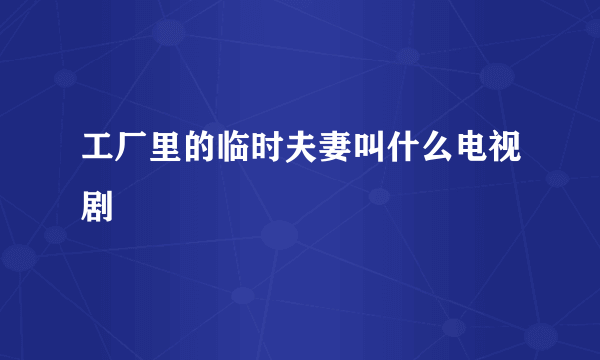 工厂里的临时夫妻叫什么电视剧